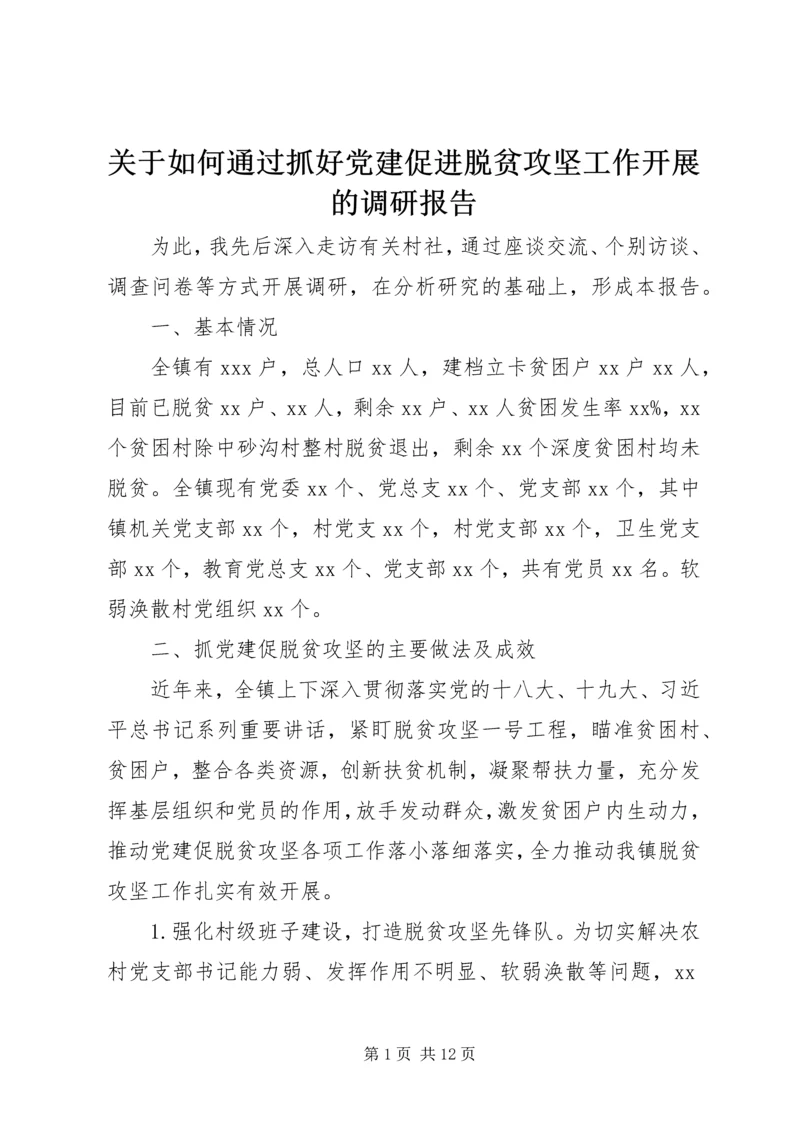 关于如何通过抓好党建促进脱贫攻坚工作开展的调研报告

为此，我先后深入走访有关村社，通过座谈交流、个别访谈、调查问卷等方式开展调研，在分析研究的基础上，形成本报告。

一、基本情况

全镇有 xxx 户，总人口 xx 人，建档立卡贫困户 xx 户 xx 人，目前已脱贫 xx 户、xx 人，剩余 xx 户、xx 人贫困发生率 xx%，xx 个贫困村除中砂沟村整村脱贫退出，剩余 xx 个深度贫困村均未脱贫。全镇现有党委 xx 个、党总支 xx 个、党支部 xx 个，其中镇机关党支部 xx 个，村党支 xx 个，村党支部 xx 个，卫生党支部 xx 个，教育党总支 xx 个、党支部 xx 个，共有党员 xx 名。软弱涣散村党组织 xx 个。

二、抓党建促脱贫攻坚的主要做法及成效

近年来，全镇上下深入贯彻落实党的十八大、十九大、习近平总书记系列重要讲话，紧盯脱贫攻坚一号工程，瞄准贫困村、贫困户，整合各类资源，创新扶贫机制，凝聚帮扶力量，充分发挥基层组织和党员的作用，放手发动群众，激发贫困户内生动力，推动党建促脱贫攻坚各项工作落小落细落实，全力推动我镇脱贫攻坚工作扎实有效开展。

1.强化村级班子建设，打造脱贫攻坚先锋队。为切实解决农村党支部书记能力弱、发挥作用不明显、软弱涣散等问题，xx

第 1 页 共 12 页